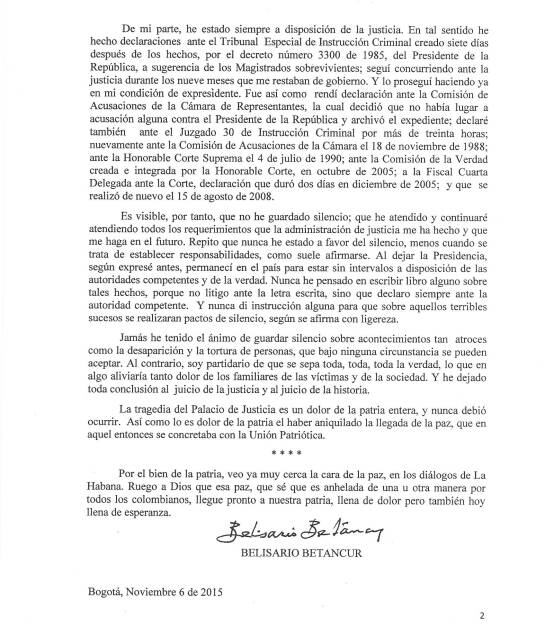 De mi parte, he estado siempre a disposición de la justicia. En tal sentido he hecho declaraciones ante el Tribunal Especial de Instrucción Criminal creado siete días después de los hechos, por el decreto número 3300 de 1985, del Presidente de la República, a sugerencia de los Magistrados sobrevivientes; seguí concurriendo ante la justicia durante los nueve meses que me restaban de gobierno. Y lo proseguí haciendo ya en mi condición de expresidente. Fue así como rendí declaración ante la Comisión de Acusaciones de la Cámara de Representantes, la cual decidió que no había lugar a acusación alguna contra el Presidente de la República y archivó el expediente; declaré también ante el Juzgado 30 de Instrucción Criminal por más de treinta horas; nuevamente ante la Comisión de Acusaciones de la Cámara el 18 de noviembre de 1988; ante la Honorable Corte Suprema el 4 de julio de 1990; ante la Comisión de la Verdad creada e integrada por la Honorable Corte, en octubre de 2005; a la Fiscal Cuarta Delegada ante la Corte, declaración que duró dos días en diciembre de 2005; y que se realizó de nuevo el 15 de agosto de 2008.

Es visible, por tanto, que no he guardado silencio; que he atendido y continuaré atendiendo todos los requerimientos que la administración de justicia me ha hecho y que me haga en el futuro. Repito que nunca he estado a favor del silencio, menos cuando se trata de establecer responsabilidades, como suele afirmarse. Al dejar la Presidencia, según expresé antes, permanecí en el país para estar sin intervalos a disposición de las autoridades competentes y de la verdad. Nunca he pensado en escribir libro alguno sobre tales hechos, porque no litigo ante la letra escrita, sino que declaro siempre ante la autoridad competente. Y nunca di instrucción alguna para que sobre aquellos terribles sucesos se realizaran pactos de silencio, según se afirma con ligereza.

Jamás he tenido el ánimo de guardar silencio sobre acontecimientos tan atroces como la desaparición y la tortura de personas, que bajo ninguna circunstancia se pueden aceptar. Al contrario, soy partidario de que se sepa toda, toda, toda la verdad, lo que en algo aliviaría tanto dolor de los familiares de las víctimas y de la sociedad. Y he dejado toda conclusión al juicio de la justicia y al juicio de la historia.

La tragedia del Palacio de Justicia es un dolor de la patria entera, y nunca debió ocurrir. Así como lo es dolor de la patria el haber aniquilado la llegada de la paz, que en aquel entonces se concretaba con la Unión Patriótica.

* * * *

Por el bien de la patria, veo ya muy cerca la cara de la paz, en los diálogos de La Habana. Ruego a Dios que esa paz, que sé que es anhelada de una u otra manera por todos los colombianos, llegue pronto a nuestra patria, llena de dolor pero también hoy llena de esperanza.

Belisario Betancur
BELISARIO BETANCUR

Bogotá, Noviembre 6 de 2015

2